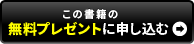 この書籍の
無料プレゼントに申し込む